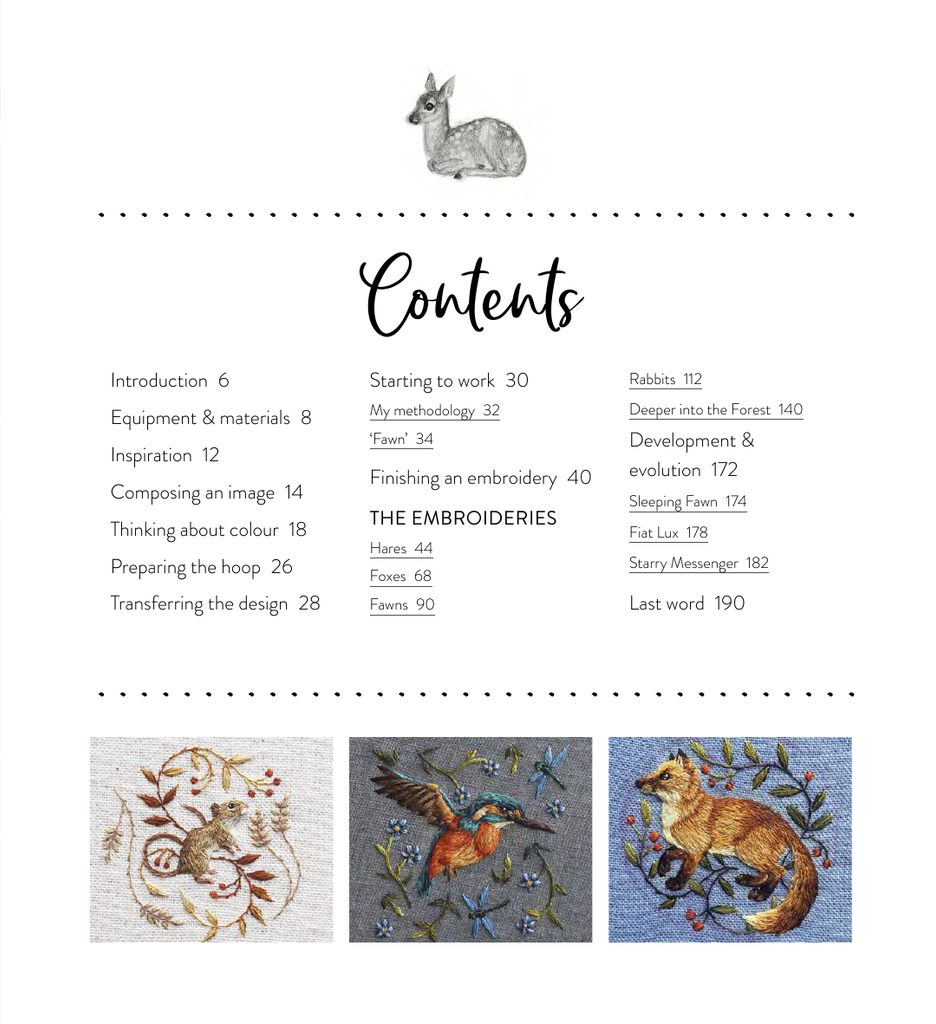 Contents

Introduction 6

Equipment & materials 8

Inspiration 12

Composing an image 14

Thinking about colour 18

Preparing the hoop 26

Transferring the design 28

Starting to work 30

My methodology 32

'Fawn' 34

Finishing an embroidery 40

THE EMBROIDERIES

Hares 44

Foxes 68

Fawns 90

Rabbits 112

Deeper into the Forest 140

Development & evolution 172

Sleeping Fawn 174

Fiat Lux 178

Starry Messenger 182

Last word 190